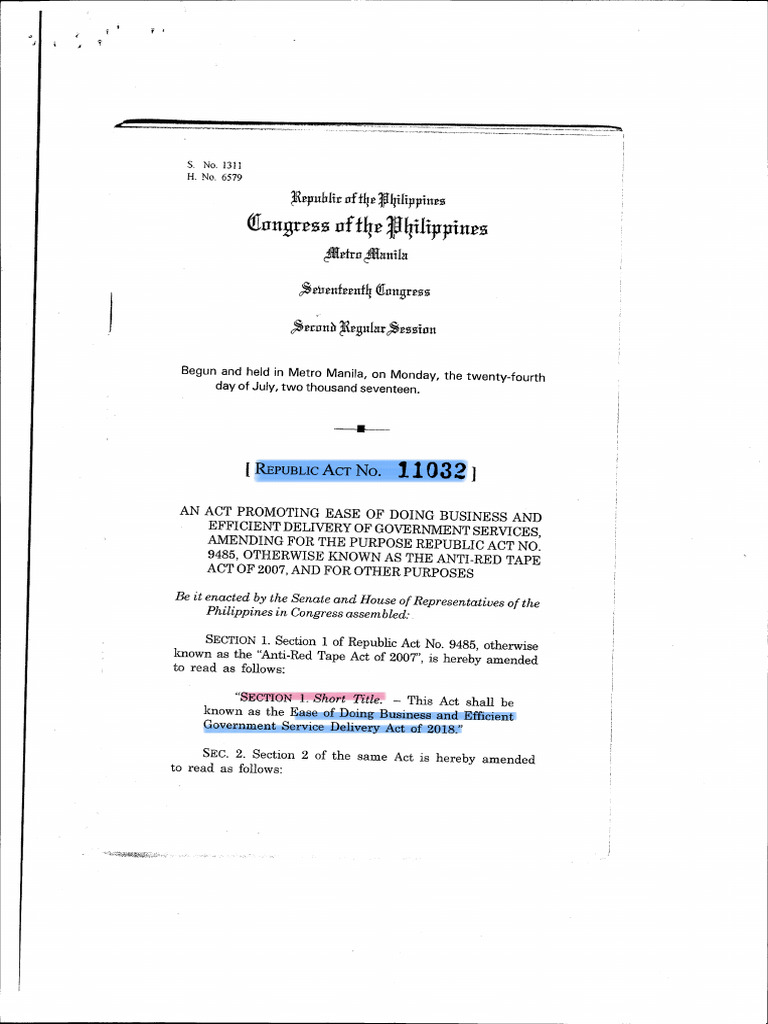 S. No. 1311
H. No. 6579

Republic of the Philippines
Congress of the Philippines
Metro Manila

Seventeenth Congress

Second Regular Session

Begun and held in Metro Manila, on Monday, the twenty-fourth day of July, two thousand seventeen.

[ REPUBLIC ACT NO. 11032 ]

AN ACT PROMOTING EASE OF DOING BUSINESS AND EFFICIENT DELIVERY OF GOVERNMENT SERVICES, AMENDING FOR THE PURPOSE REPUBLIC ACT NO. 9485, OTHERWISE KNOWN AS THE ANTI-RED TAPE ACT OF 2007, AND FOR OTHER PURPOSES

Be it enacted by the Senate and House of Representatives of the Philippines in Congress assembled:

SECTION 1. Section 1 of Republic Act No. 9485, otherwise known as the "Anti-Red Tape Act of 2007", is hereby amended to read as follows:

"SECTION 1. Short Title. – This Act shall be known as the Ease of Doing Business and Efficient Government Service Delivery Act of 2018."

SEC. 2. Section 2 of the same Act is hereby amended to read as follows: